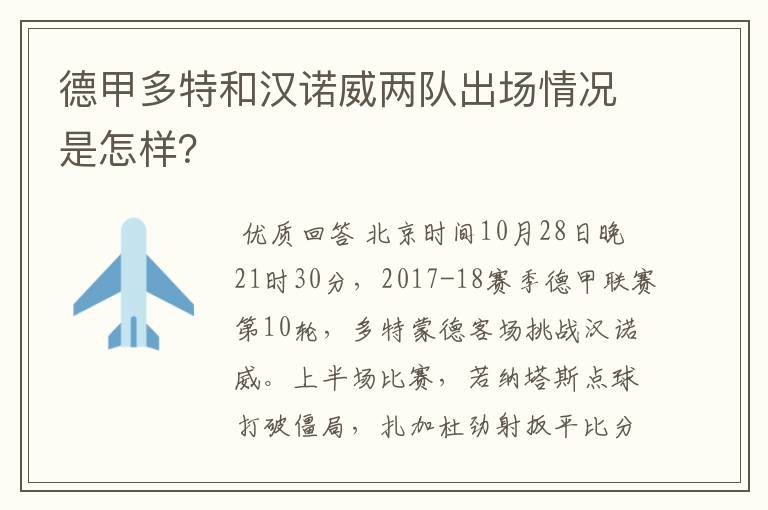 德甲多特和汉诺威两队出场情况是怎样?

优质回答 北京时间10月28日晚21时30分，2017-18赛季德甲联赛第10轮，多特蒙德客场挑战汉诺威。上半场比赛，若纳塔斯点球打破僵局，扎加杜劲射扳平比分